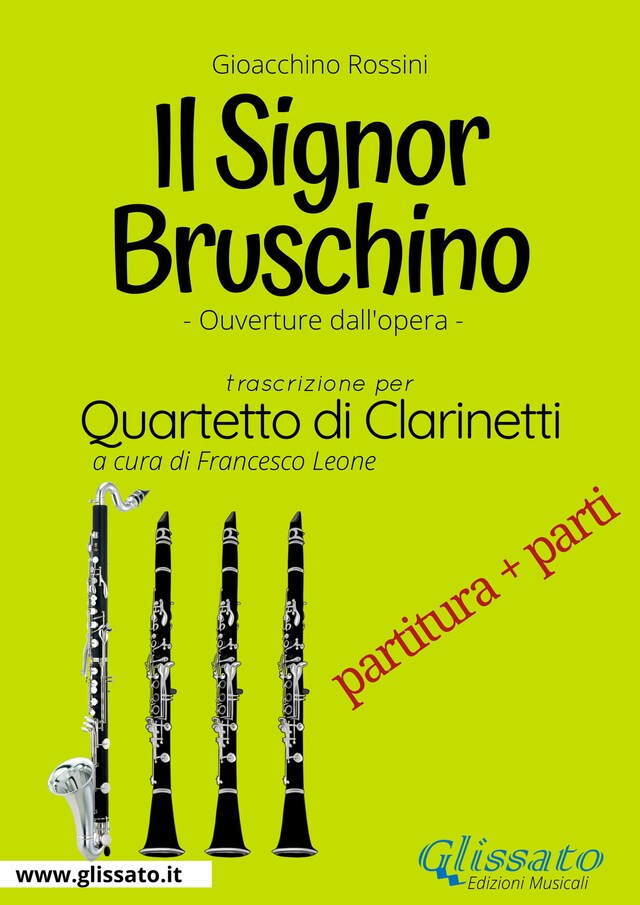 Gioacchino Rossini

Il Signor Bruschino

- Ouverture dall'opera -

trascrizione per

Quartetto di Clarinetti

a cura di Francesco Leone

partitura + parti

www.glissato.it

Glissato
Edizioni Musicali